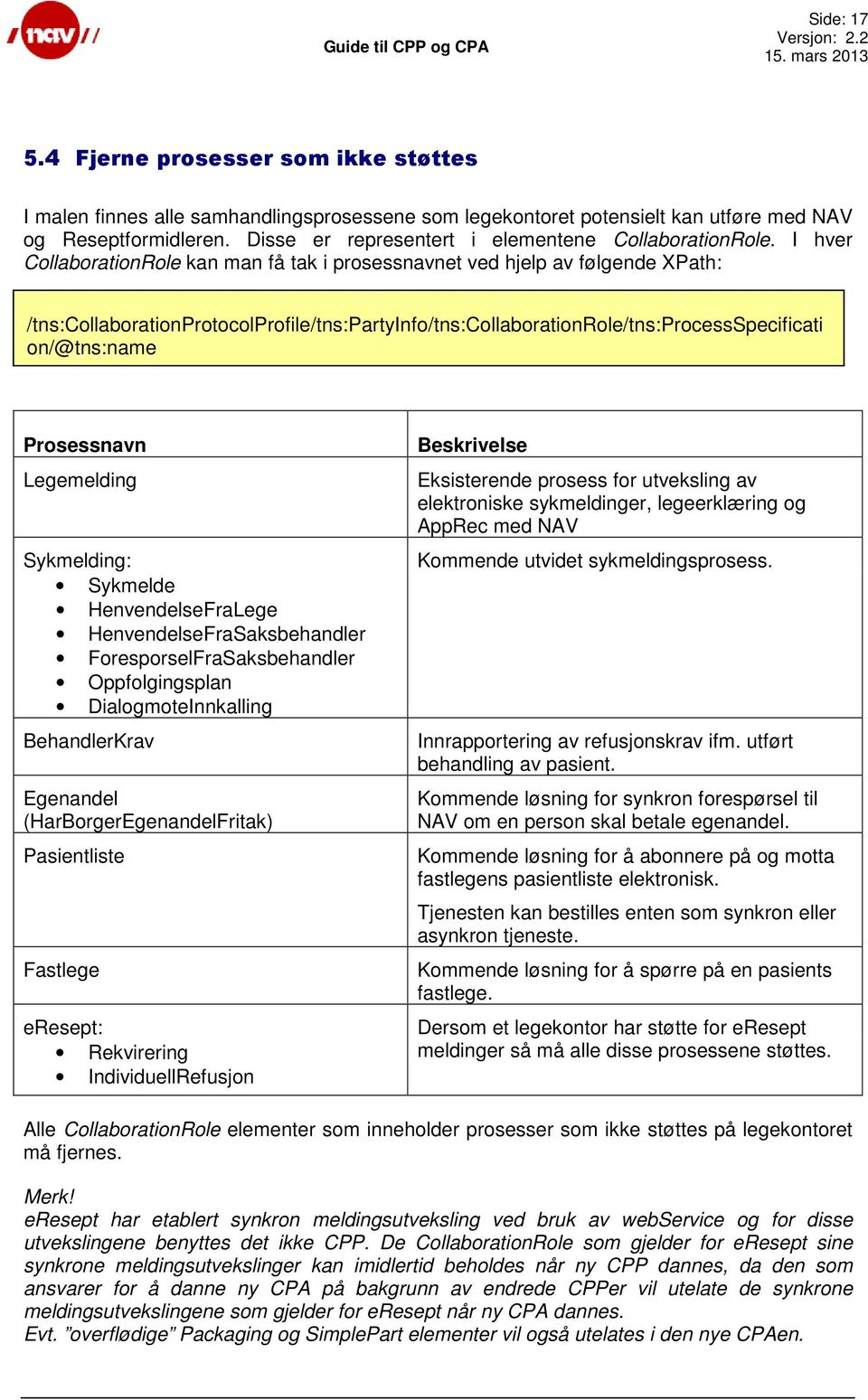 nav

Guide til CPP og CPA

Side: 17
Versjon: 2.2
15. mars 2013

5.4 Fjerne prosesser som ikke støttes

I malen finnes alle samhandlingsprosessene som legekontoret potensielt kan utføre med NAV og Reseptformidleren. Disse er representert i elementene CollaborationRole. I hver CollaborationRole kan man få tak i prosessnavnet ved hjelp av følgende XPath:

/tns:CollaborationProtocolProfile/tns:PartyInfo/tns:CollaborationRole/tns:ProcessSpecification/@tns:name

| Prosessnavn | Beskrivelse |
|---|---|
| Legemelding | Eksisterende prosess for utveksling av elektroniske sykmeldinger, legeerklæring og AppRec med NAV |
| Sykmelding: • Sykmelde • HenvendelseFraLege • HenvendelseFraSaksbehandler • ForesporselFraSaksbehandler • Oppfolgingsplan • DialogmoteInnkalling | Kommende utvidet sykmeldingsprosess. |
| BehandlerKrav | Innrapportering av refusjonskrav ifm. utført behandling av pasient. |
| Egenandel (HarBorgerEgenandelFritak) | Kommende løsning for synkron forespørsel til NAV om en person skal betale egenandel. |
| Pasientliste | Kommende løsning for å abonnere på og motta fastlegens pasientliste elektronisk. Tjenesten kan bestilles enten som synkron eller asynkron tjeneste. |
| Fastlege | Kommende løsning for å spørre på en pasients fastlege. |
| eResept: • Rekvirering • IndividuellRefusjon | Dersom et legekontor har støtte for eResept meldinger så må alle disse prosessene støttes. |

Alle CollaborationRole elementer som inneholder prosesser som ikke støttes på legekontoret må fjernes.

Merk!
eResept har etablert synkron meldingsutveksling ved bruk av webService og for disse utvekslingene benyttes det ikke CPP. De CollaborationRole som gjelder for eResept sine synkrone meldingsutvekslinger kan imidlertid beholdes når ny CPP dannes, da den som ansvarer for å danne ny CPA på bakgrunn av endrede CPPer vil utelate de synkrone meldingsutvekslingene som gjelder for eResept når ny CPA dannes.
Evt. ”overflødige” Packaging og SimplePart elementer vil også utelates i den nye CPAen.